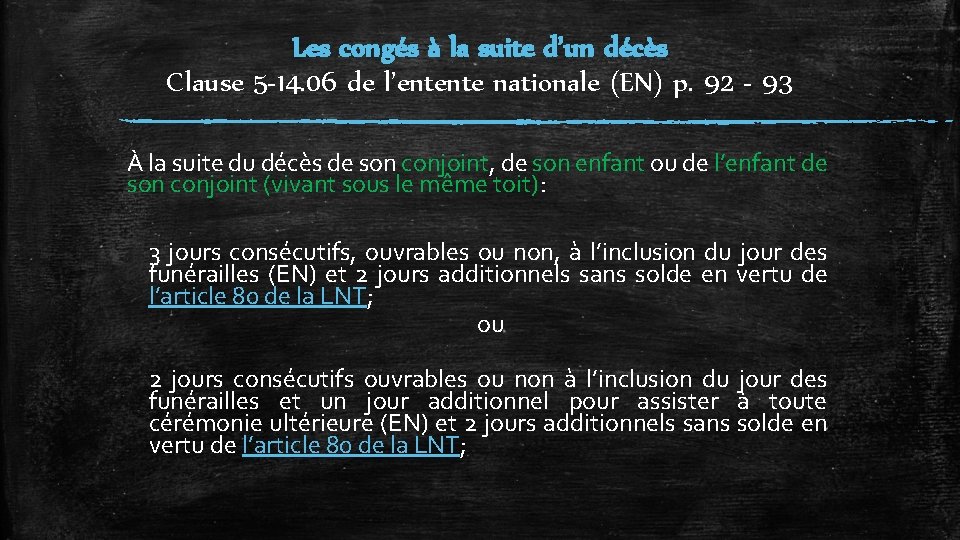 Les congés à la suite d'un décès
Clause 5-14.06 de l'entente nationale (EN) p. 92 - 93

À la suite du décès de son conjoint, de son enfant ou de l'enfant de son conjoint (vivant sous le même toit):

3 jours consécutifs, ouvrables ou non, à l'inclusion du jour des funérailles (EN) et 2 jours additionnels sans solde en vertu de l'article 80 de la LNT;

ou

2 jours consécutifs ouvrables ou non à l'inclusion du jour des funérailles et un jour additionnel pour assister à toute cérémonie ultérieure (EN) et 2 jours additionnels sans solde en vertu de l'article 80 de la LNT;